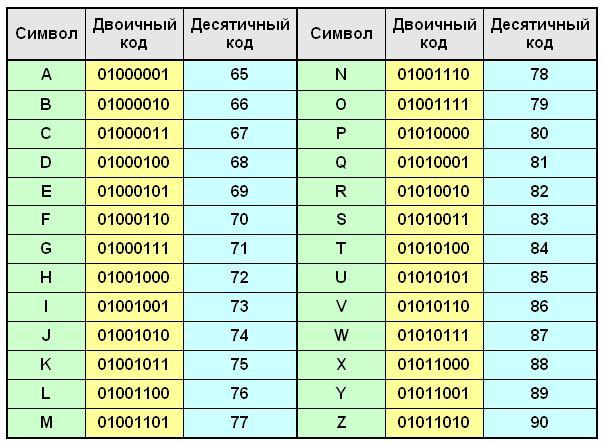 | Символ | Двоичный код | Десятичный код | Символ | Двоичный код | Десятичный код |
|---|---|---|---|---|---|
| A | 01000001 | 65 | N | 01001110 | 78 |
| B | 01000010 | 66 | O | 01001111 | 79 |
| C | 01000011 | 67 | P | 01010000 | 80 |
| D | 01000100 | 68 | Q | 01010001 | 81 |
| E | 01000101 | 69 | R | 01010010 | 82 |
| F | 01000110 | 70 | S | 01010011 | 83 |
| G | 01000111 | 71 | T | 01010100 | 84 |
| H | 01001000 | 72 | U | 01010101 | 85 |
| I | 01001001 | 73 | V | 01010110 | 86 |
| J | 01001010 | 74 | W | 01010111 | 87 |
| K | 01001011 | 75 | X | 01011000 | 88 |
| L | 01001100 | 76 | Y | 01011001 | 89 |
| M | 01001101 | 77 | Z | 01011010 | 90 |